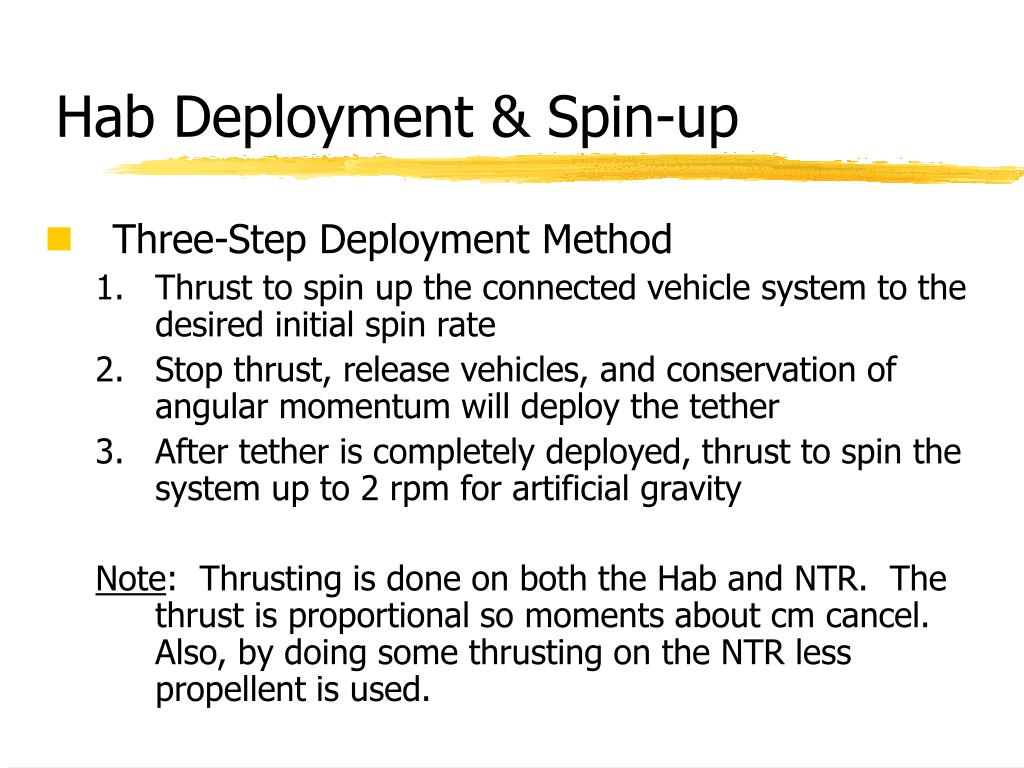 Hab Deployment & Spin-up

Three-Step Deployment Method

1. Thrust to spin up the connected vehicle system to the desired initial spin rate
2. Stop thrust, release vehicles, and conservation of angular momentum will deploy the tether
3. After tether is completely deployed, thrust to spin the system up to 2 rpm for artificial gravity

Note: Thrusting is done on both the Hab and NTR. The thrust is proportional so moments about cm cancel. Also, by doing some thrusting on the NTR less propellent is used.